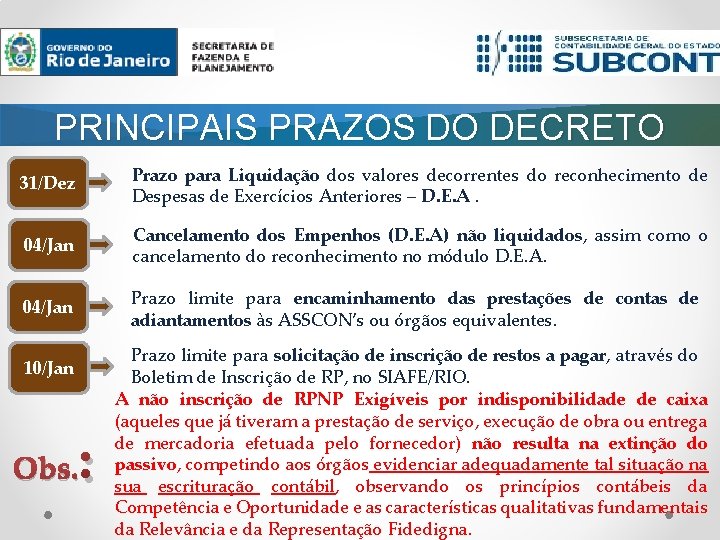 GOVERNO DO
Rio de Janeiro

SECRETARIA DE
FAZENDA E
PLANEJAMENTO

SUBSECRETARIA DE
CONTABILIDADE GERAL DO ESTADO
SUBCONT

PRINCIPAIS PRAZOS DO DECRETO

31/Dez

Prazo para Liquidação dos valores decorrentes do reconhecimento de Despesas de Exercícios Anteriores – D.E.A .

04/Jan

Cancelamento dos Empenhos (D.E.A) não liquidados, assim como o cancelamento do reconhecimento no módulo D.E.A.

04/Jan

Prazo limite para encaminhamento das prestações de contas de adiantamentos às ASSCON's ou órgãos equivalentes.

10/Jan

Prazo limite para solicitação de inscrição de restos a pagar, através do Boletim de Inscrição de RP, no SIAFE/RIO.

Obs.:

A não inscrição de RPNP Exigíveis por indisponibilidade de caixa (aqueles que já tiveram a prestação de serviço, execução de obra ou entrega de mercadoria efetuada pelo fornecedor) não resulta na extinção do passivo, competindo aos órgãos evidenciar adequadamente tal situação na sua escrituração contábil, observando os princípios contábeis da Competência e Oportunidade e as características qualitativas fundamentais da Relevância e da Representação Fidedigna.